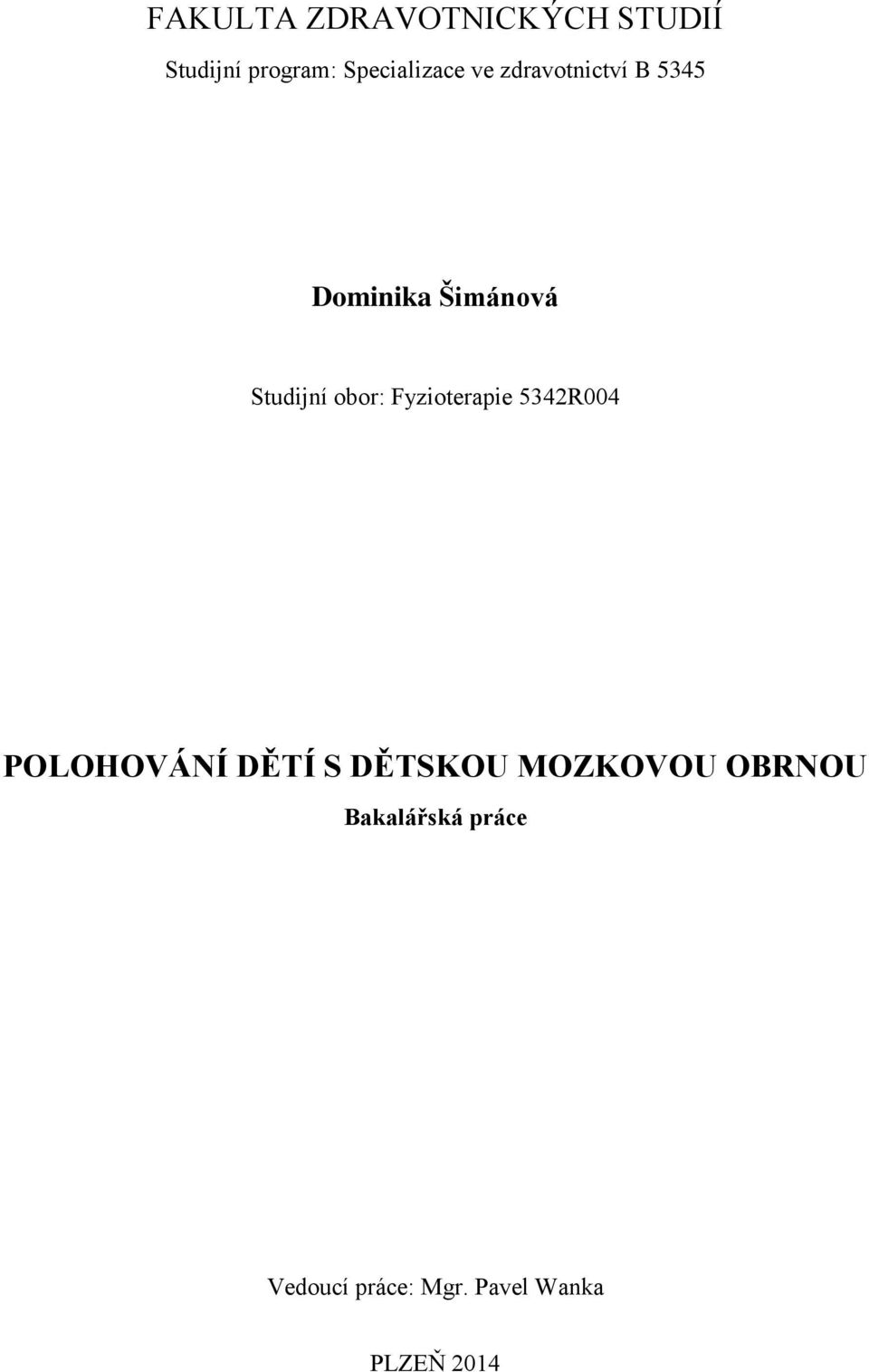 FAKULTA ZDRAVOTNICKÝCH STUDIÍ

Studijní program: Specializace ve zdravotnictví B 5345

Dominika Šimánová

Studijní obor: Fyzioterapie 5342R004

POLOHOVÁNÍ DĚTÍ S DĚTSKOU MOZKOVOU OBRNOU

Bakalářská práce

Vedoucí práce: Mgr. Pavel Wanka

PLZEŇ 2014